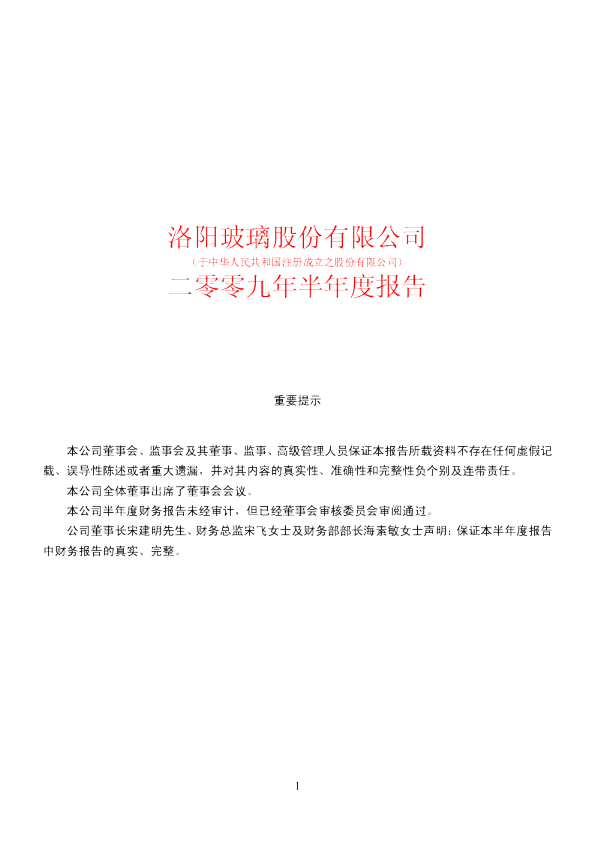 洛阳玻璃股份有限公司

（于中华人民共和国注册成立之股份有限公司）

二零零九年半年度报告

重要提示

本公司董事会、监事会及其董事、监事、高级管理人员保证本报告所载资料不存在任何虚假记载、误导性陈述或者重大遗漏，并对其内容的真实性、准确性和完整性负个别及连带责任。

本公司全体董事出席了董事会会议。

本公司半年度财务报告未经审计，但已经董事会审核委员会审阅通过。

公司董事长宋建明先生、财务总监宋飞女士及财务部部长海素敏女士声明：保证本半年度报告中财务报告的真实、完整。

1